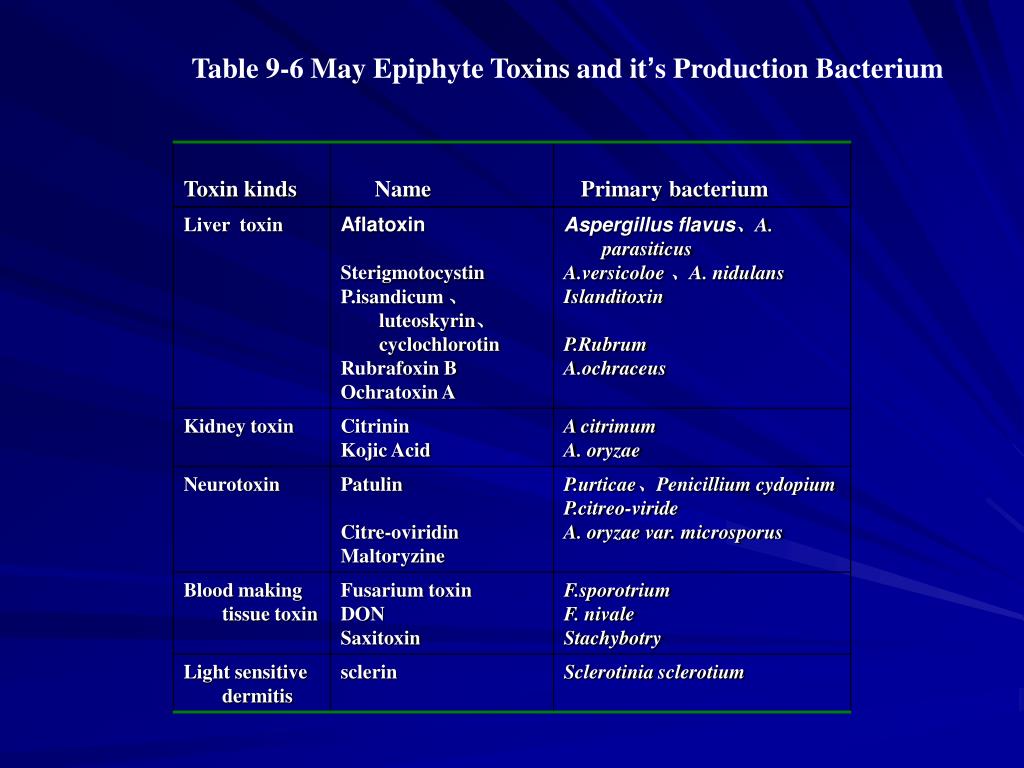 Table 9-6 May Epiphyte Toxins and it's Production Bacterium

| Toxin kinds | Name | Primary bacterium |
|---|---|---|
| Liver toxin | Aflatoxin<br><br>Sterigmotocystin<br>P.isandicum 、 luteoskyrin、 cyclochlorotin<br>Rubrafoxin B<br>Ochratoxin A | Aspergillus flavus、A. parasiticus<br>A.versicoloe 、A. nidulans<br>Islanditoxin<br><br>P.Rubrum<br>A.ochraceus |
| Kidney toxin | Citrinin<br>Kojic Acid | A citrimum<br>A. oryzae |
| Neurotoxin | Patulin<br><br>Citre-oviridin<br>Maltoryzine | P.urticae、Penicillium cydopium<br>P.citreo-viride<br>A. oryzae var. microsporus |
| Blood making tissue toxin | Fusarium toxin<br>DON<br>Saxitoxin | F.sporotrium<br>F. nivale<br>Stachybotry |
| Light sensitive dermitis | sclerin | Sclerotinia sclerotium |